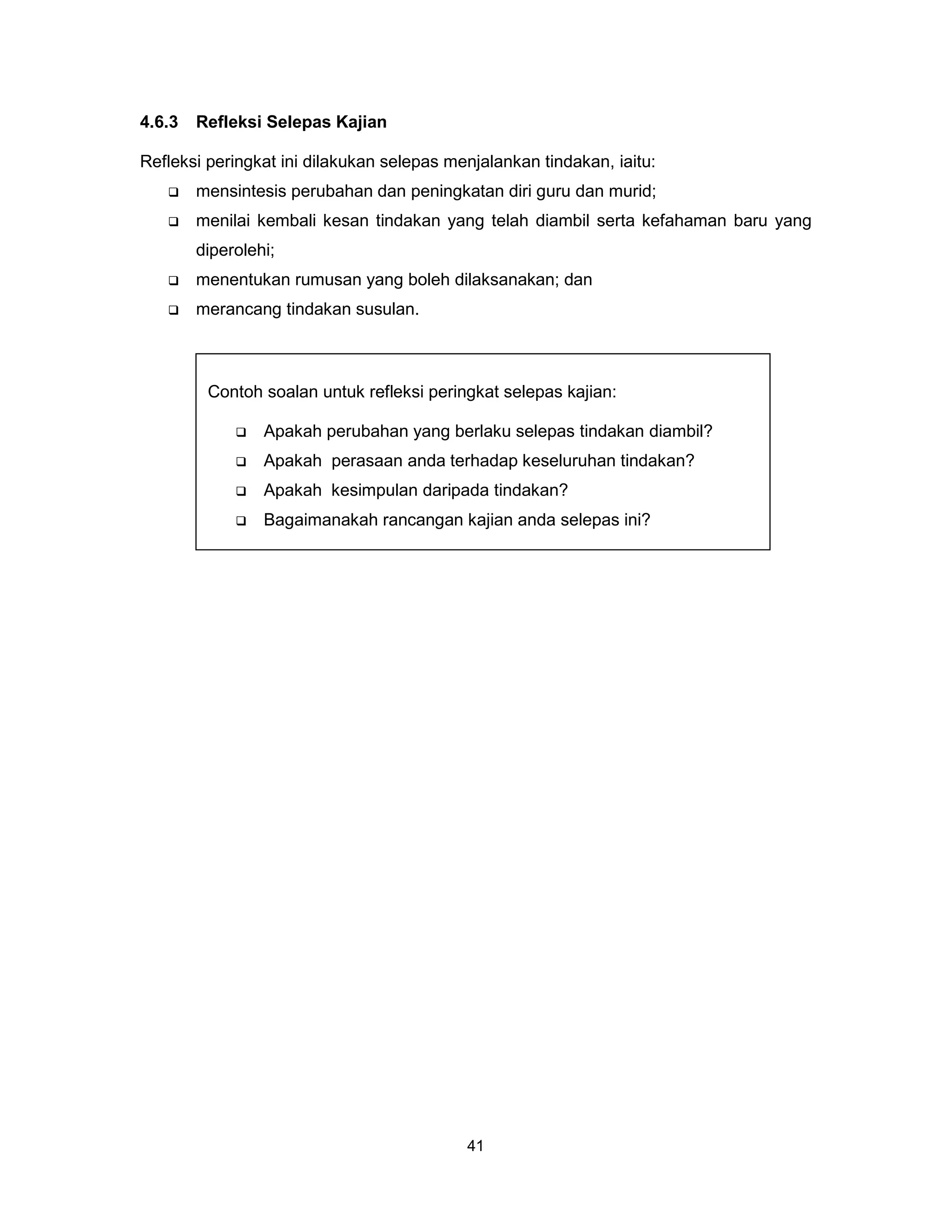 4.6.3 Refleksi Selepas Kajian

Refleksi peringkat ini dilakukan selepas menjalankan tindakan, iaitu:

❑ mensintesis perubahan dan peningkatan diri guru dan murid;
❑ menilai kembali kesan tindakan yang telah diambil serta kefahaman baru yang diperolehi;
❑ menentukan rumusan yang boleh dilaksanakan; dan
❑ merancang tindakan susulan.

Contoh soalan untuk refleksi peringkat selepas kajian:

❑ Apakah perubahan yang berlaku selepas tindakan diambil?
❑ Apakah perasaan anda terhadap keseluruhan tindakan?
❑ Apakah kesimpulan daripada tindakan?
❑ Bagaimanakah rancangan kajian anda selepas ini?

41